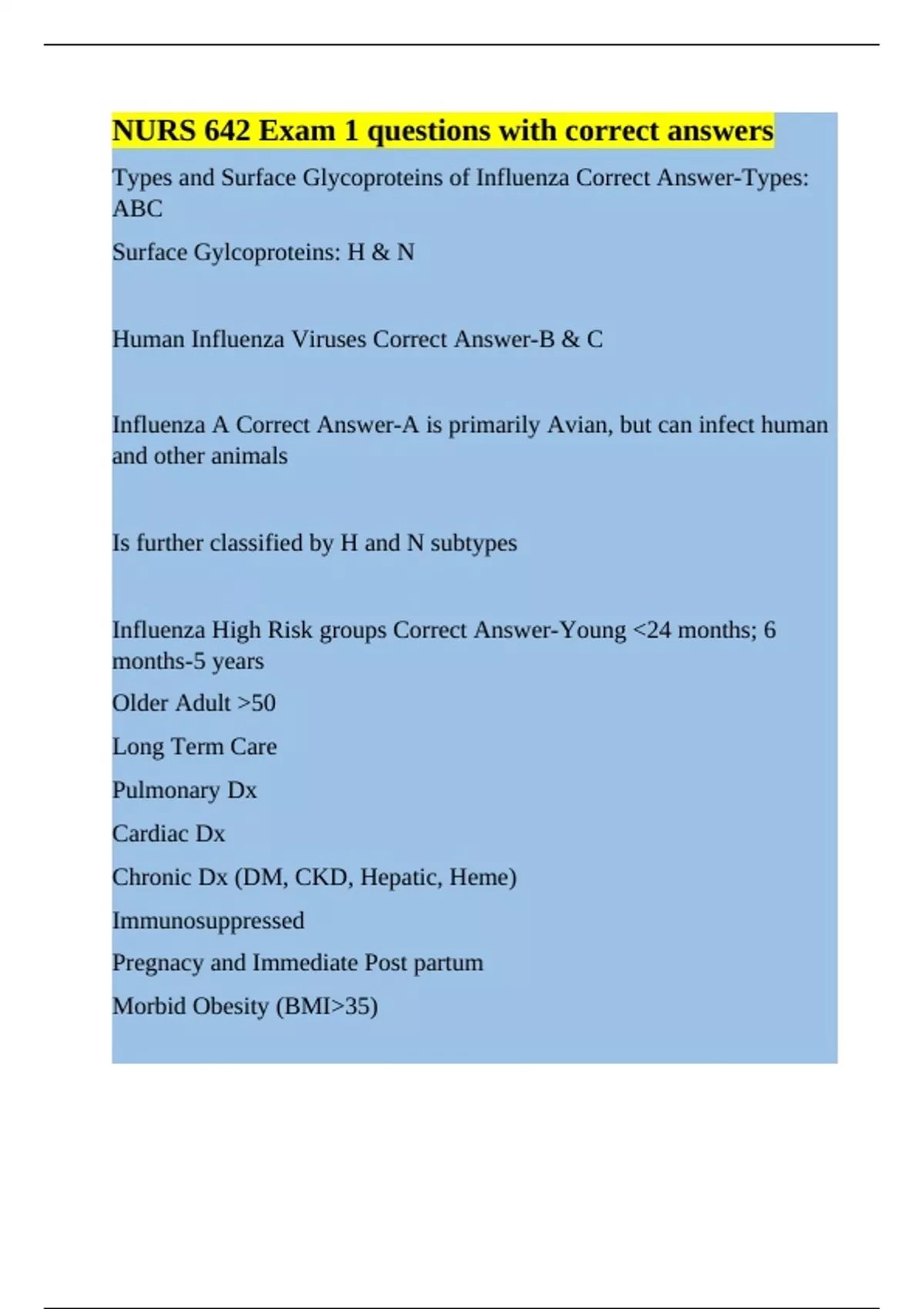 NURS 642 Exam 1 questions with correct answers

Types and Surface Glycoproteins of Influenza Correct Answer-Types: ABC

Surface Gylcoproteins: H & N

Human Influenza Viruses Correct Answer-B & C

Influenza A Correct Answer-A is primarily Avian, but can infect human and other animals

Is further classified by H and N subtypes

Influenza High Risk groups Correct Answer-Young <24 months; 6 months-5 years

Older Adult >50

Long Term Care

Pulmonary Dx

Cardiac Dx

Chronic Dx (DM, CKD, Hepatic, Heme)

Immunosuppressed

Pregnacy and Immediate Post partum

Morbid Obesity (BMI>35)